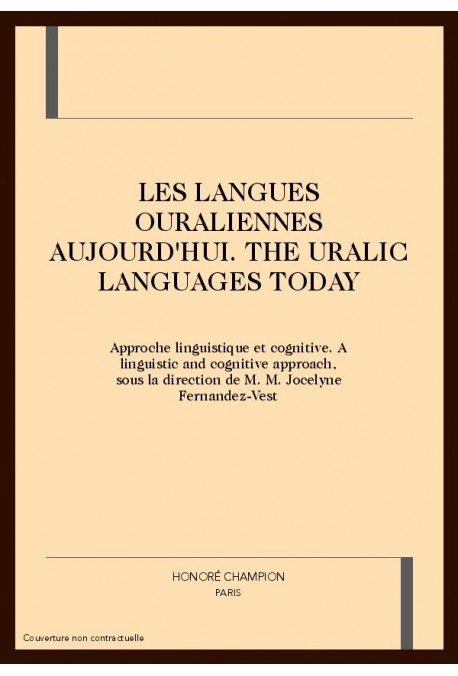 LES LANGUES OURALIENNES AUJOURD'HUI. THE URALIC LANGUAGES TODAY

Approche linguistique et cognitive. A linguistic and cognitive approach, sous la direction de M. M. Jocelyne Fernandez-Vest

HONORÉ CHAMPION
PARIS

Couverture non contractuelle